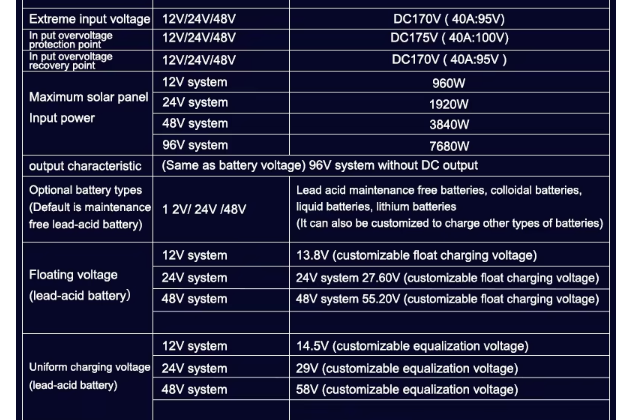 | Extreme input voltage | 12V/24V/48V | DC170V ( 40A:95V) |
|---|---|---|
| In put overvoltage protection point | 12V/24V/48V | DC175V ( 40A:100V) |
| In put overvoltage recovery point | 12V/24V/48V | DC170V ( 40A:95V ) |
| Maximum solar panel Input power | 12V system | 960W |
|  | 24V system | 1920W |
|  | 48V system | 3840W |
|  | 96V system | 7680W |
| output characteristic | (Same as battery voltage) 96V system without DC output |  |
| Optional battery types (Default is maintenance free lead-acid battery) | 1 2V/ 24V /48V | Lead acid maintenance free batteries, colloidal batteries, liquid batteries, lithium batteries (It can also be customized to charge other types of batteries) |
| Floating voltage (lead-acid battery) | 12V system | 13.8V (customizable float charging voltage) |
|  | 24V system | 24V system 27.60V (customizable float charging voltage) |
|  | 48V system | 48V system 55.20V (customizable float charging voltage) |
|  |  |  |
| Uniform charging voltage (lead-acid battery) | 12V system | 14.5V (customizable equalization voltage) |
|  | 24V system | 29V (customizable equalization voltage) |
|  | 48V system | 58V (customizable equalization voltage) |
|  |  |  |